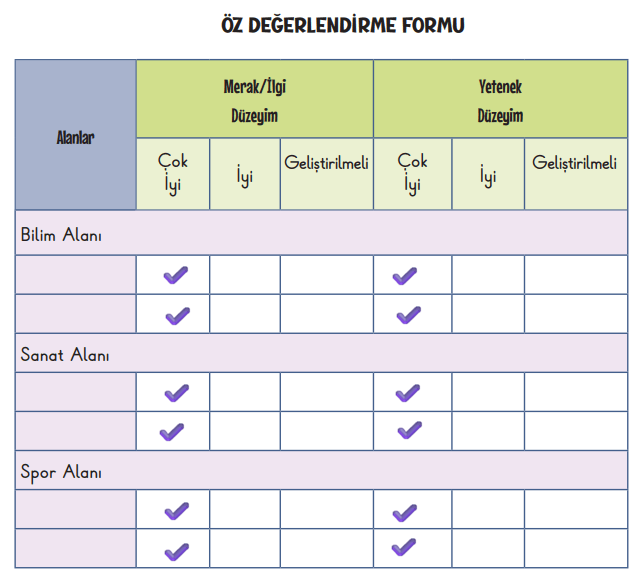 ÖZ DEĞERLENDİRME FORMU

| Alanlar | Merak/İlgi Düzeyim | | | Yetenek Düzeyim | | |
|---|---|---|---|---|---|---|
| | Çok İyi | İyi | Geliştirilmeli | Çok İyi | İyi | Geliştirilmeli |
| Bilim Alanı | | | | | | |
| | ✓ | | | ✓ | | |
| | ✓ | | | ✓ | | |
| Sanat Alanı | | | | | | |
| | ✓ | | | ✓ | | |
| | ✓ | | | ✓ | | |
| Spor Alanı | | | | | | |
| | ✓ | | | ✓ | | |
| | ✓ | | | ✓ | | |